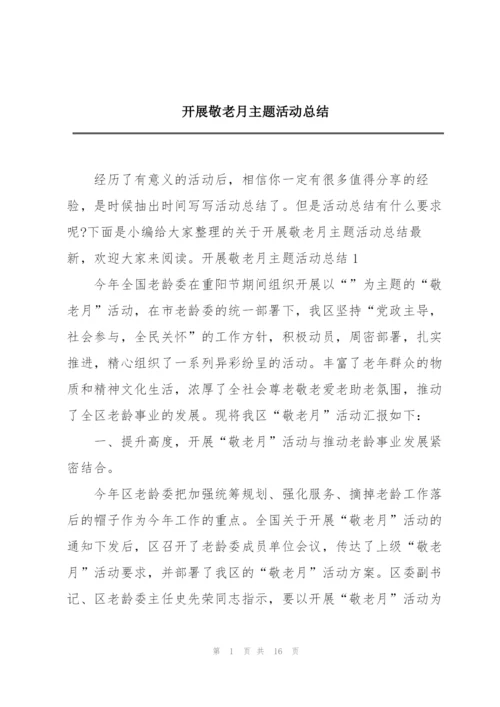 开展敬老月主题活动总结

经历了有意义的活动后，相信你一定有很多值得分享的经验，是时候抽出时间写写活动总结了。但是活动总结有什么要求呢?下面是小编给大家整理的关于开展敬老月主题活动总结最新，欢迎大家来阅读。开展敬老月主题活动总结1

今年全国老龄委在重阳节期间组织开展以“”为主题的“敬老月”活动，在市老龄委的统一部署下，我区坚持“党政主导，社会参与，全民关怀”的工作方针，积极动员，周密部署，扎实推进，精心组织了一系列异彩纷呈的活动。丰富了老年群众的物质和精神文化生活，浓厚了全社会尊老敬老爱老助老氛围，推动了全区老龄事业的发展。现将我区“敬老月”活动汇报如下：

一、提升高度，开展“敬老月”活动与推动老龄事业发展紧密结合。

今年区老龄委把加强统筹规划、强化服务、摘掉老龄工作落后的帽子作为今年工作的重点。全国关于开展“敬老月”活动的通知下发后，区召开了老龄委成员单位会议，传达了上级“敬老月”活动要求，并部署了我区的“敬老月”活动方案。区委副书记、区老龄委主任史先荣同志指示，要以开展“敬老月”活动为

第 1 页 共 16 页